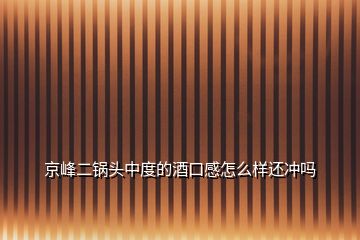 京峰二锅头中度的酒口感怎么样还冲吗